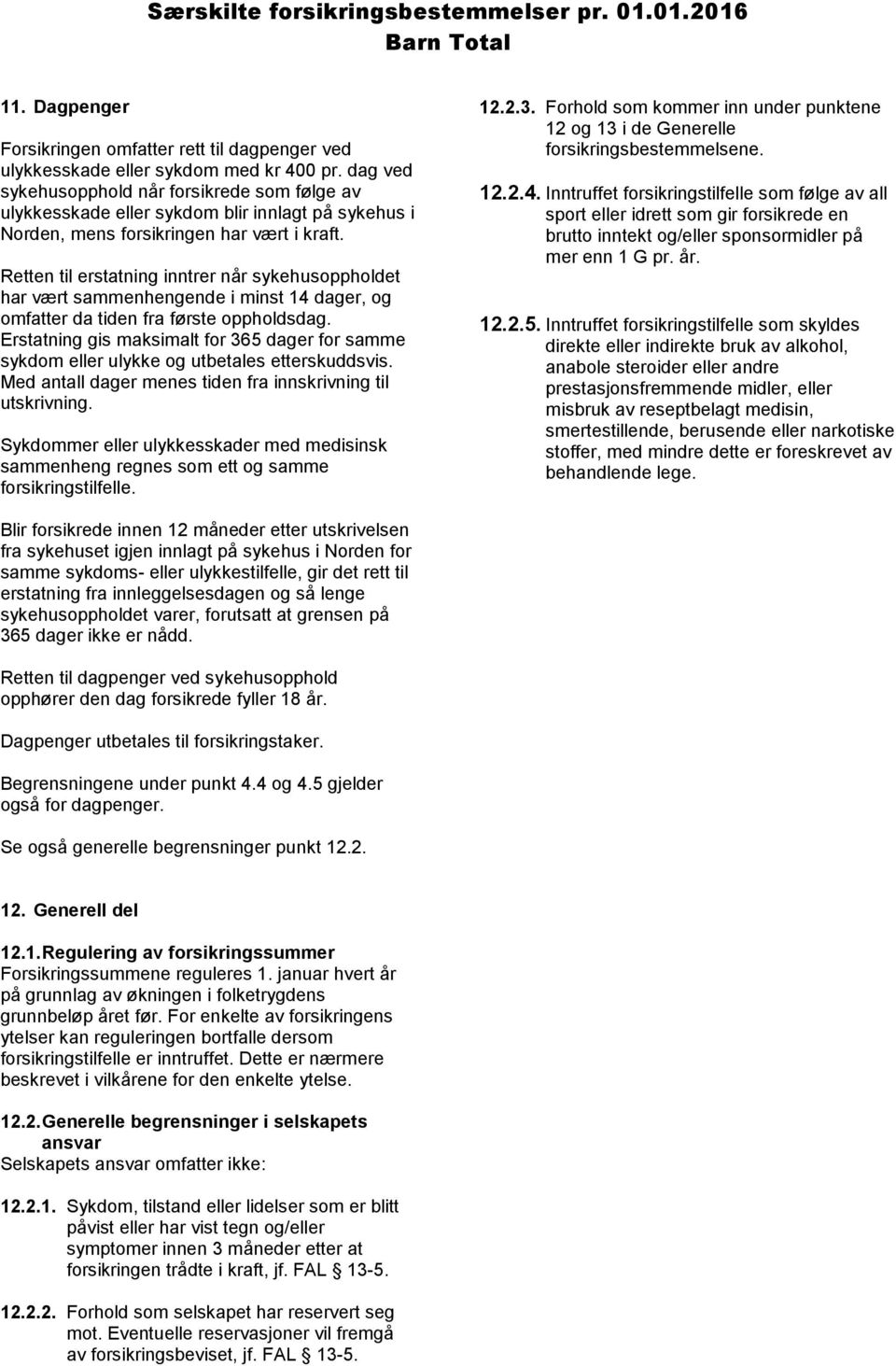 Særskilte forsikringsbestemmelser pr. 01.01.2016
Barn Total

11. Dagpenger

Forsikringen omfatter rett til dagpenger ved ulykkesskade eller sykdom med kr 400 pr. dag ved sykehusopphold når forsikrede som følge av ulykkesskade eller sykdom blir innlagt på sykehus i Norden, mens forsikringen har vært i kraft.

Retten til erstatning inntrer når sykehusoppholdet har vært sammenhengende i minst 14 dager, og omfatter da tiden fra første oppholdsdag. Erstatning gis maksimalt for 365 dager for samme sykdom eller ulykke og utbetales etterskuddsvis. Med antall dager menes tiden fra innskrivning til utskrivning.

Sykdommer eller ulykkesskader med medisinsk sammenheng regnes som ett og samme forsikringstilfelle.

Blir forsikrede innen 12 måneder etter utskrivelsen fra sykehuset igjen innlagt på sykehus i Norden for samme sykdoms- eller ulykkestilfelle, gir det rett til erstatning fra innleggelsesdagen og så lenge sykehusoppholdet varer, forutsatt at grensen på 365 dager ikke er nådd.

Retten til dagpenger ved sykehusopphold opphører den dag forsikrede fyller 18 år.

Dagpenger utbetales til forsikringstaker.

Begrensningene under punkt 4.4 og 4.5 gjelder også for dagpenger.

Se også generelle begrensninger punkt 12.2.

12. Generell del

12.1. Regulering av forsikringssummer
Forsikringssummene reguleres 1. januar hvert år på grunnlag av økningen i folketrygdens grunnbeløp året før. For enkelte av forsikringens ytelser kan reguleringen bortfalle dersom forsikringstilfelle er inntruffet. Dette er nærmere beskrevet i vilkårene for den enkelte ytelse.

12.2. Generelle begrensninger i selskapets ansvar
Selskapets ansvar omfatter ikke:

12.2.1. Sykdom, tilstand eller lidelser som er blitt påvist eller har vist tegn og/eller symptomer innen 3 måneder etter at forsikringen trådte i kraft, jf. FAL 13-5.

12.2.2. Forhold som selskapet har reservert seg mot. Eventuelle reservasjoner vil fremgå av forsikringsbeviset, jf. FAL 13-5.

12.2.3. Forhold som kommer inn under punktene 12 og 13 i de Generelle forsikringsbestemmelsene.

12.2.4. Inntruffet forsikringstilfelle som følge av all sport eller idrett som gir forsikrede en brutto inntekt og/eller sponsormidler på mer enn 1 G pr. år.

12.2.5. Inntruffet forsikringstilfelle som skyldes direkte eller indirekte bruk av alkohol, anabole steroider eller andre prestasjonsfremmende midler, eller misbruk av reseptbelagt medisin, smertestillende, berusende eller narkotiske stoffer, med mindre dette er foreskrevet av behandlende lege.